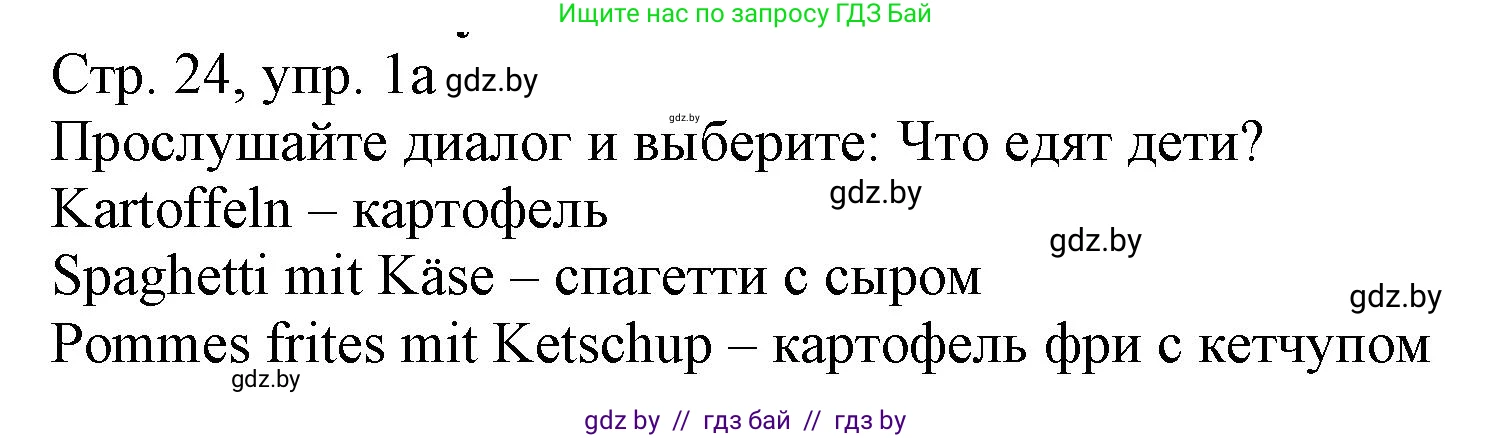 Ищите нас по запросу ГДЗ Бай

Стр. 24, упр. 1а gdz.by

gdz.by

Прослушайте диалог и выберите: Что едят дети?

gdz.by

Kartoffeln – картофель

gdz.by

Spaghetti mit Käse – спагетти с сыром

gdz.by

Pommes frites mit Ketschup – картофель фри с кетчупом

gdz.by

gdz by // гдз бай // гдз by